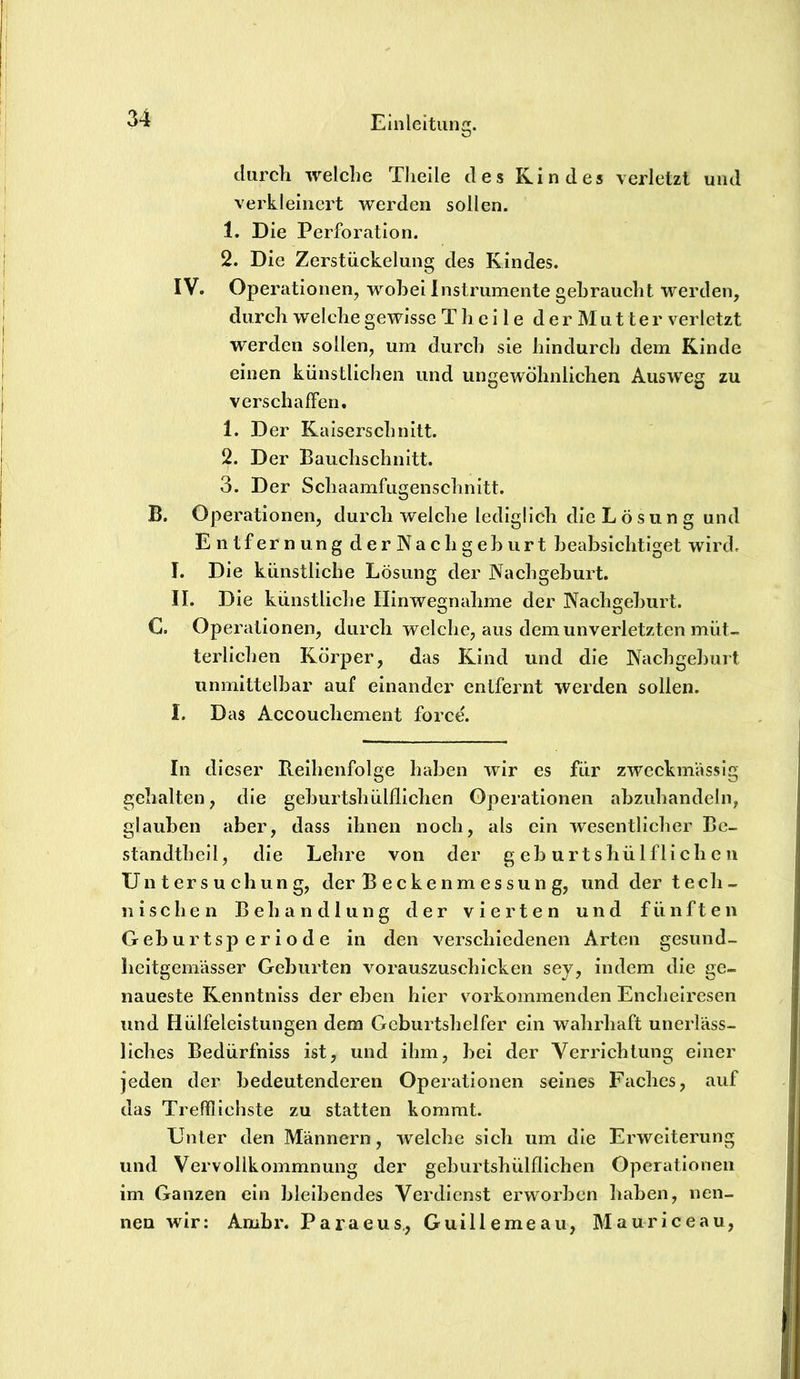 34 Einleitung.

durch welche Theile des Kindes verletzt und verkleinert werden sollen.
1. Die Perforation.
2. Die Zerstückelung des Kindes.
IV. Operationen, wobei Instrumente gebraucht werden, durch welche gewisse Theile der Mutter verletzt werden sollen, um durch sie hindurch dem Kinde einen künstlichen und ungewöhnlichen Ausweg zu verschaffen.
1. Der Kaiserschnitt.
2. Der Bauchschnitt.
3. Der Schaamfugenschnitt.
B. Operationen, durch welche lediglich die Lösung und Entfernung der Nachgeburt beabsichtiget wird.
I. Die künstliche Lösung der Nachgeburt.
II. Die künstliche Hinwegnahme der Nachgeburt.
C. Operationen, durch welche, aus dem unverletzten mütterlichen Körper, das Kind und die Nachgeburt unmittelbar auf einander entfernt werden sollen.
I. Das Accouchement forcé.

In dieser Reihenfolge haben wir es für zweckmässig gehalten, die geburtshülflichen Operationen abzuhandeln, glauben aber, dass ihnen noch, als ein wesentlicher Bestandtheil, die Lehre von der geburtshülflichen Untersuchung, der Beckenmessung, und der technischen Behandlung der vierten und fünften Geburtsperiode in den verschiedenen Arten gesundheitgemässer Geburten vorauszuschicken sey, indem die genaueste Kenntniss der eben hier vorkommenden Encheiresen und Hülfeleistungen dem Geburtshelfer ein wahrhaft unerlässliches Bedürfniss ist, und ihm, bei der Verrichtung einer jeden der bedeutenderen Operationen seines Faches, auf das Trefflichste zu statten kommt.

Unter den Männern, welche sich um die Erweiterung und Vervollkommnung der geburtshülflichen Operationen im Ganzen ein bleibendes Verdienst erworben haben, nennen wir: Ambr. Paraeus, Guillemeau, Mauriceau,